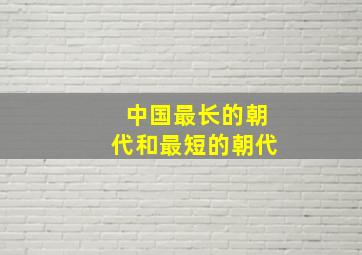 中国最长的朝代和最短的朝代